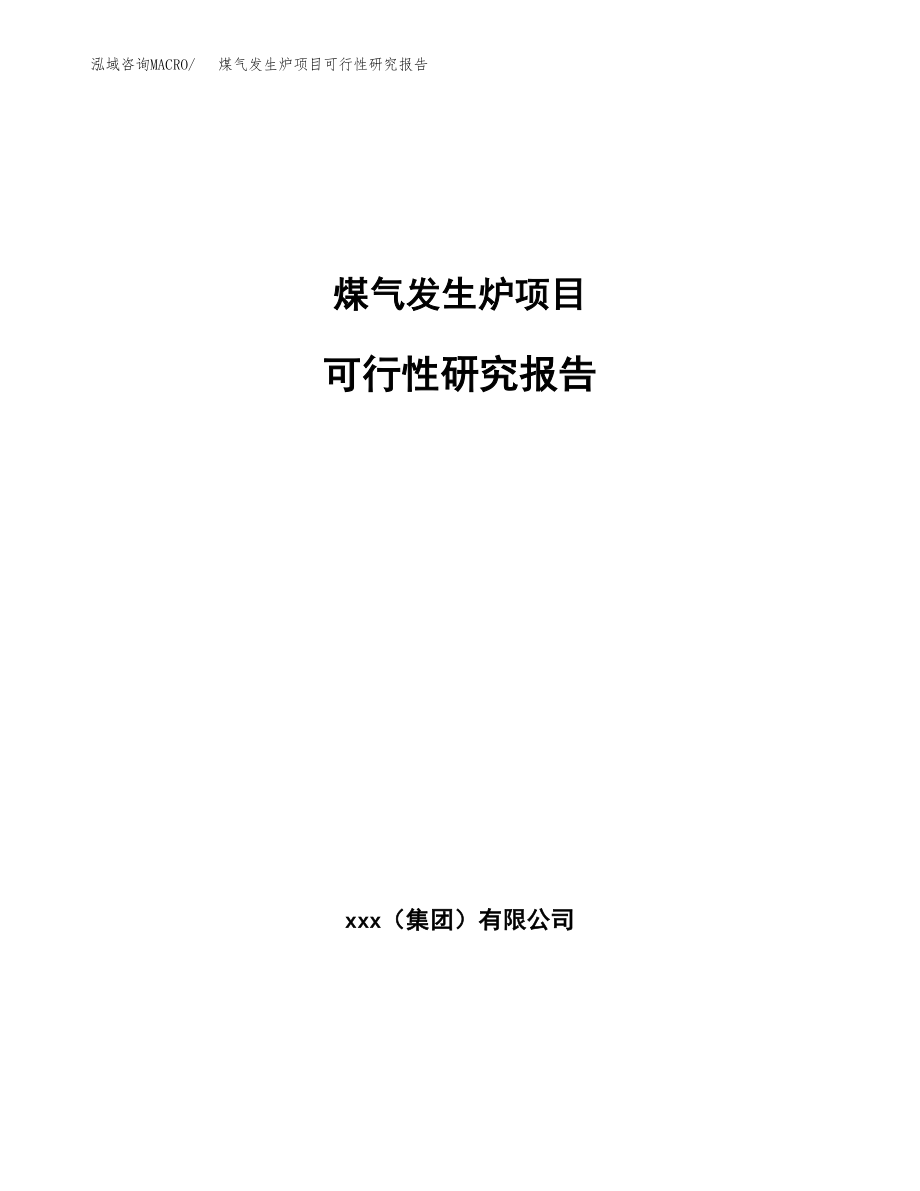 泓域咨询MACRO/ 煤气发生炉项目可行性研究报告

煤气发生炉项目

可行性研究报告

xxx（集团）有限公司